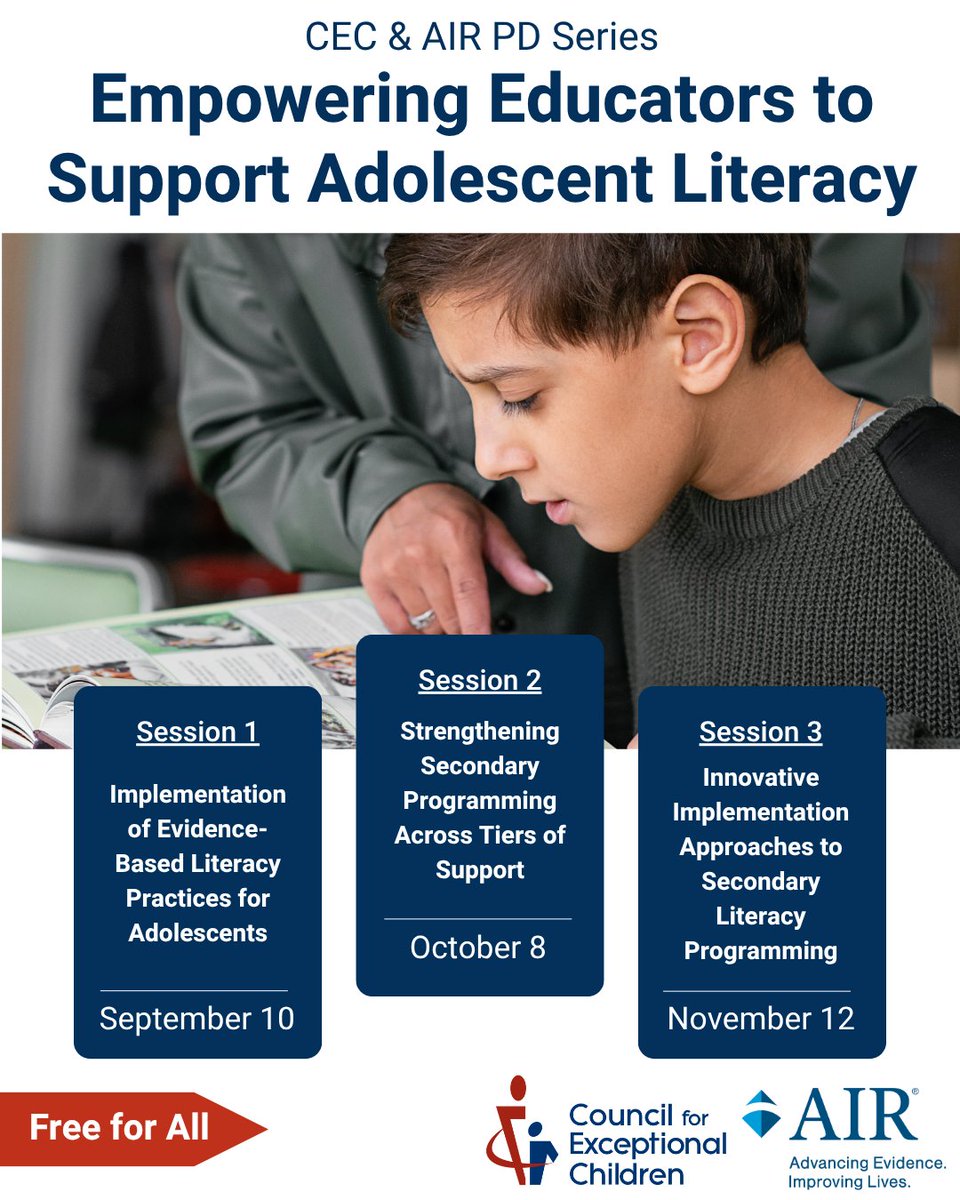 CEC & AIR PD Series

Empowering Educators to Support Adolescent Literacy

Session 1

Implementation of Evidence-Based Literacy Practices for Adolescents

September 10

Session 2

Strengthening Secondary Programming Across Tiers of Support

October 8

Session 3

Innovative Implementation Approaches to Secondary Literacy Programming

November 12

Free for All

Council for Exceptional Children

AIR®

Advancing Evidence. Improving Lives.